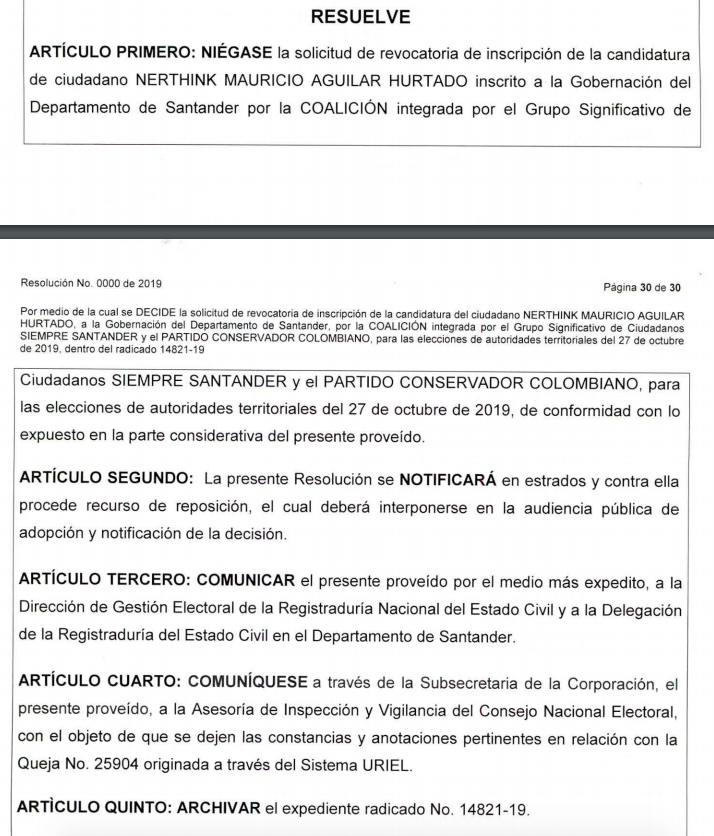 RESUELVE

ARTÍCULO PRIMERO: NIÉGASE la solicitud de revocatoria de inscripción de la candidatura de ciudadano NERTHINK MAURICIO AGUILAR HURTADO inscrito a la Gobernación del Departamento de Santander por la COALICIÓN integrada por el Grupo Significativo de

Resolución No. 0000 de 2019

Página 30 de 30

Por medio de la cual se DECIDE la solicitud de revocatoria de inscripción de la candidatura del ciudadano NERTHINK MAURICIO AGUILAR HURTADO, a la Gobernación del Departamento de Santander, por la COALICIÓN integrada por el Grupo Significativo de Ciudadanos SIEMPRE SANTANDER y el PARTIDO CONSERVADOR COLOMBIANO, para las elecciones de autoridades territoriales del 27 de octubre de 2019, dentro del radicado 14821-19

Ciudadanos SIEMPRE SANTANDER y el PARTIDO CONSERVADOR COLOMBIANO, para las elecciones de autoridades territoriales del 27 de octubre de 2019, de conformidad con lo expuesto en la parte considerativa del presente proveído.

ARTÍCULO SEGUNDO: La presente Resolución se NOTIFICARÁ en estrados y contra ella procede recurso de reposición, el cual deberá interponerse en la audiencia pública de adopción y notificación de la decisión.

ARTÍCULO TERCERO: COMUNICAR el presente proveído por el medio más expedito, a la Dirección de Gestión Electoral de la Registraduría Nacional del Estado Civil y a la Delegación de la Registraduría del Estado Civil en el Departamento de Santander.

ARTÍCULO CUARTO: COMUNÍQUESE a través de la Subsecretaria de la Corporación, el presente proveído, a la Asesoría de Inspección y Vigilancia del Consejo Nacional Electoral, con el objeto de que se dejen las constancias y anotaciones pertinentes en relación con la Queja No. 25904 originada a través del Sistema URIEL.

ARTÌCULO QUINTO: ARCHIVAR el expediente radicado No. 14821-19.